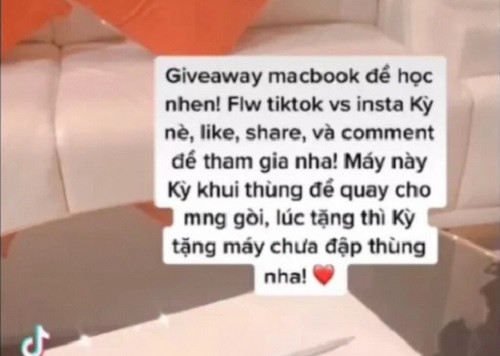 Giveaway macbook để học nhen! Flw tiktok vs insta Kỳ nè, like, share, và comment để tham gia nha! Máy này Kỳ khui thùng để quay cho mng gòi, lúc tặng thì Kỳ tặng máy chưa đập thùng nha! ❤️